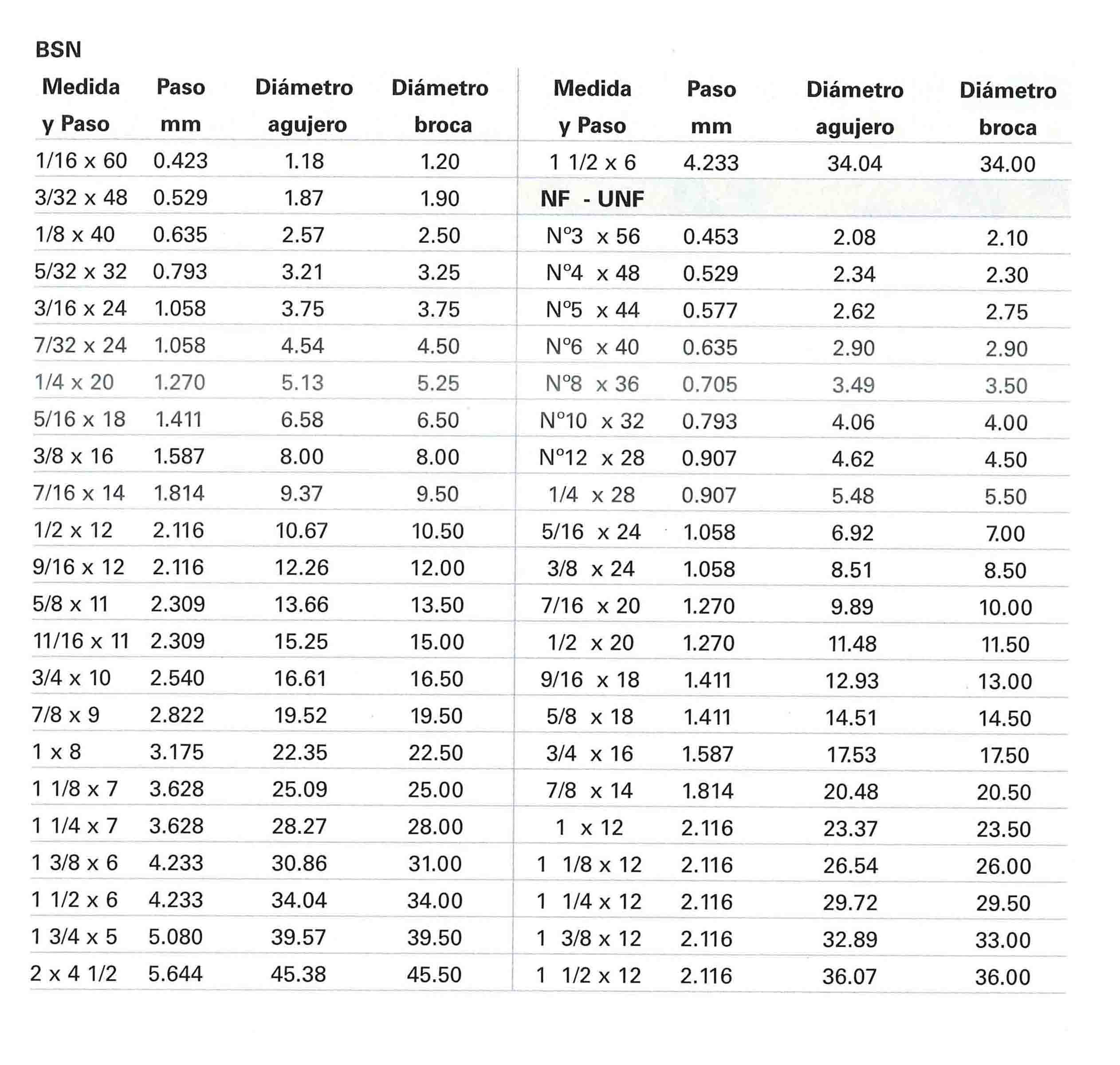 BSN

| Medida y Paso | Paso mm | Diámetro agujero | Diámetro broca |
|---|---|---|---|
| 1/16 x 60 | 0.423 | 1.18 | 1.20 |
| 3/32 x 48 | 0.529 | 1.87 | 1.90 |
| 1/8 x 40 | 0.635 | 2.57 | 2.50 |
| 5/32 x 32 | 0.793 | 3.21 | 3.25 |
| 3/16 x 24 | 1.058 | 3.75 | 3.75 |
| 7/32 x 24 | 1.058 | 4.54 | 4.50 |
| 1/4 x 20 | 1.270 | 5.13 | 5.25 |
| 5/16 x 18 | 1.411 | 6.58 | 6.50 |
| 3/8 x 16 | 1.587 | 8.00 | 8.00 |
| 7/16 x 14 | 1.814 | 9.37 | 9.50 |
| 1/2 x 12 | 2.116 | 10.67 | 10.50 |
| 9/16 x 12 | 2.116 | 12.26 | 12.00 |
| 5/8 x 11 | 2.309 | 13.66 | 13.50 |
| 11/16 x 11 | 2.309 | 15.25 | 15.00 |
| 3/4 x 10 | 2.540 | 16.61 | 16.50 |
| 7/8 x 9 | 2.822 | 19.52 | 19.50 |
| 1 x 8 | 3.175 | 22.35 | 22.50 |
| 1 1/8 x 7 | 3.628 | 25.09 | 25.00 |
| 1 1/4 x 7 | 3.628 | 28.27 | 28.00 |
| 1 3/8 x 6 | 4.233 | 30.86 | 31.00 |
| 1 1/2 x 6 | 4.233 | 34.04 | 34.00 |
| 1 3/4 x 5 | 5.080 | 39.57 | 39.50 |
| 2 x 4 1/2 | 5.644 | 45.38 | 45.50 |

| Medida y Paso | Paso mm | Diámetro agujero | Diámetro broca |
|---|---|---|---|
| 1 1/2 x 6 | 4.233 | 34.04 | 34.00 |
| NF - UNF | | | |
| Nº3 x 56 | 0.453 | 2.08 | 2.10 |
| Nº4 x 48 | 0.529 | 2.34 | 2.30 |
| Nº5 x 44 | 0.577 | 2.62 | 2.75 |
| Nº6 x 40 | 0.635 | 2.90 | 2.90 |
| Nº8 x 36 | 0.705 | 3.49 | 3.50 |
| Nº10 x 32 | 0.793 | 4.06 | 4.00 |
| Nº12 x 28 | 0.907 | 4.62 | 4.50 |
| 1/4 x 28 | 0.907 | 5.48 | 5.50 |
| 5/16 x 24 | 1.058 | 6.92 | 7.00 |
| 3/8 x 24 | 1.058 | 8.51 | 8.50 |
| 7/16 x 20 | 1.270 | 9.89 | 10.00 |
| 1/2 x 20 | 1.270 | 11.48 | 11.50 |
| 9/16 x 18 | 1.411 | 12.93 | 13.00 |
| 5/8 x 18 | 1.411 | 14.51 | 14.50 |
| 3/4 x 16 | 1.587 | 17.53 | 17.50 |
| 7/8 x 14 | 1.814 | 20.48 | 20.50 |
| 1 x 12 | 2.116 | 23.37 | 23.50 |
| 1 1/8 x 12 | 2.116 | 26.54 | 26.00 |
| 1 1/4 x 12 | 2.116 | 29.72 | 29.50 |
| 1 3/8 x 12 | 2.116 | 32.89 | 33.00 |
| 1 1/2 x 12 | 2.116 | 36.07 | 36.00 |